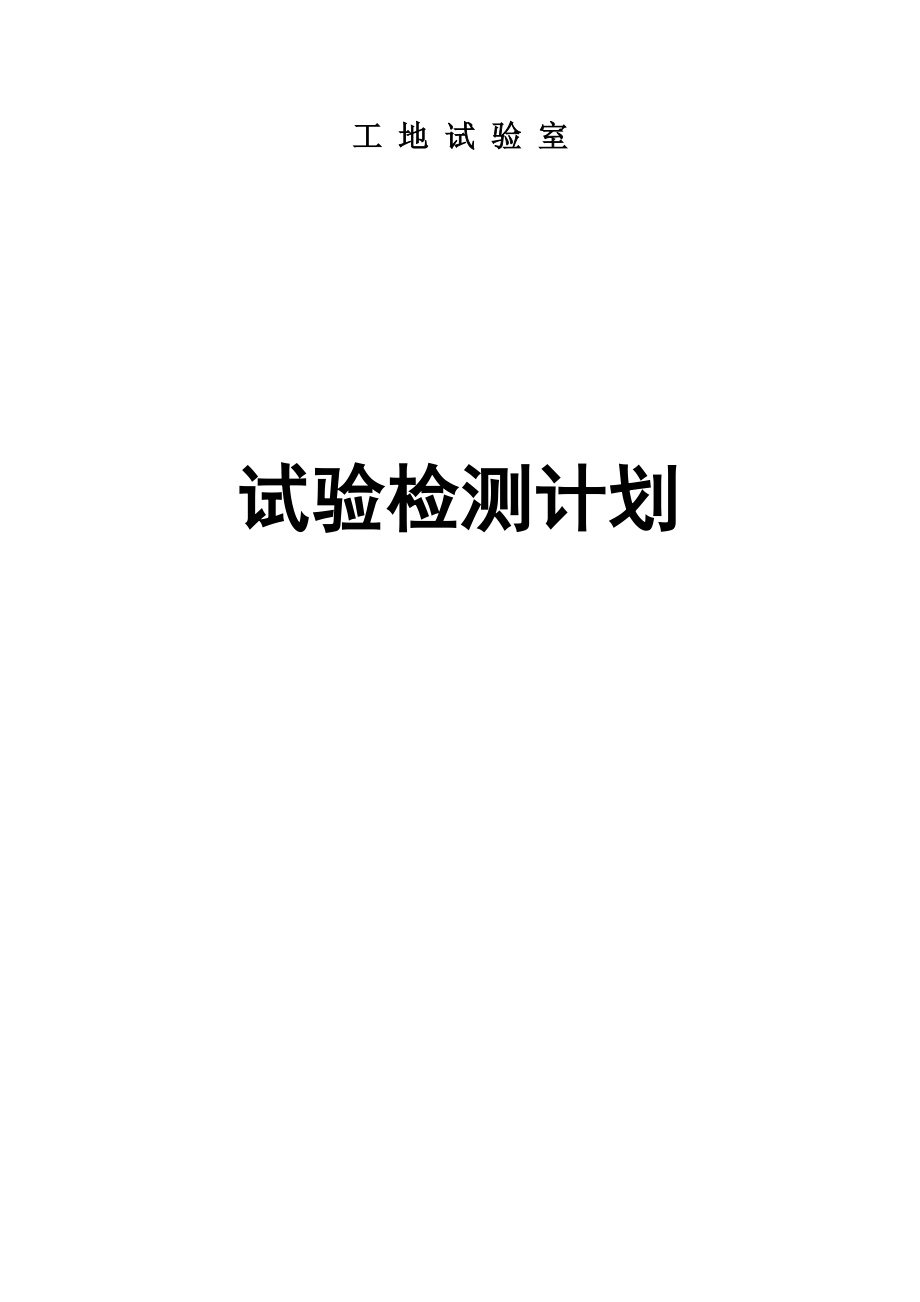 工 地 试 验 室

试验检测计划